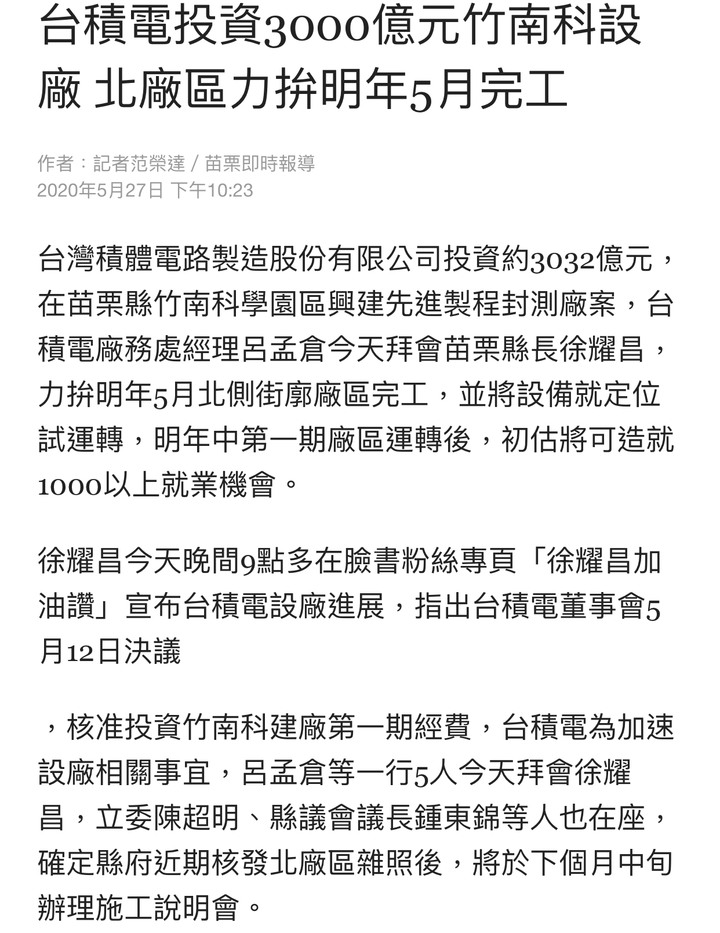 台積電投資3000億元竹南科設廠 北廠區力拚明年5月完工

作者：記者范榮達 / 苗栗即時報導
2020年5月27日 下午10:23

台灣積體電路製造股份有限公司投資約3032億元，在苗栗縣竹南科學園區興建先進製程封測廠案，台積電廠務處經理呂孟倉今天拜會苗栗縣長徐耀昌，力拚明年5月北側街廓廠區完工，並將設備就定位試運轉，明年中第一期廠區運轉後，初估將可造就1000以上就業機會。

徐耀昌今天晚間9點多在臉書粉絲專頁「徐耀昌加油讚」宣布台積電設廠進展，指出台積電董事會5月12日決議

，核准投資竹南科建廠第一期經費，台積電為加速設廠相關事宜，呂孟倉等一行5人今天拜會徐耀昌，立委陳超明、縣議會議長鍾東錦等人也在座，確定縣府近期核發北廠區雜照後，將於下個月中旬辦理施工說明會。